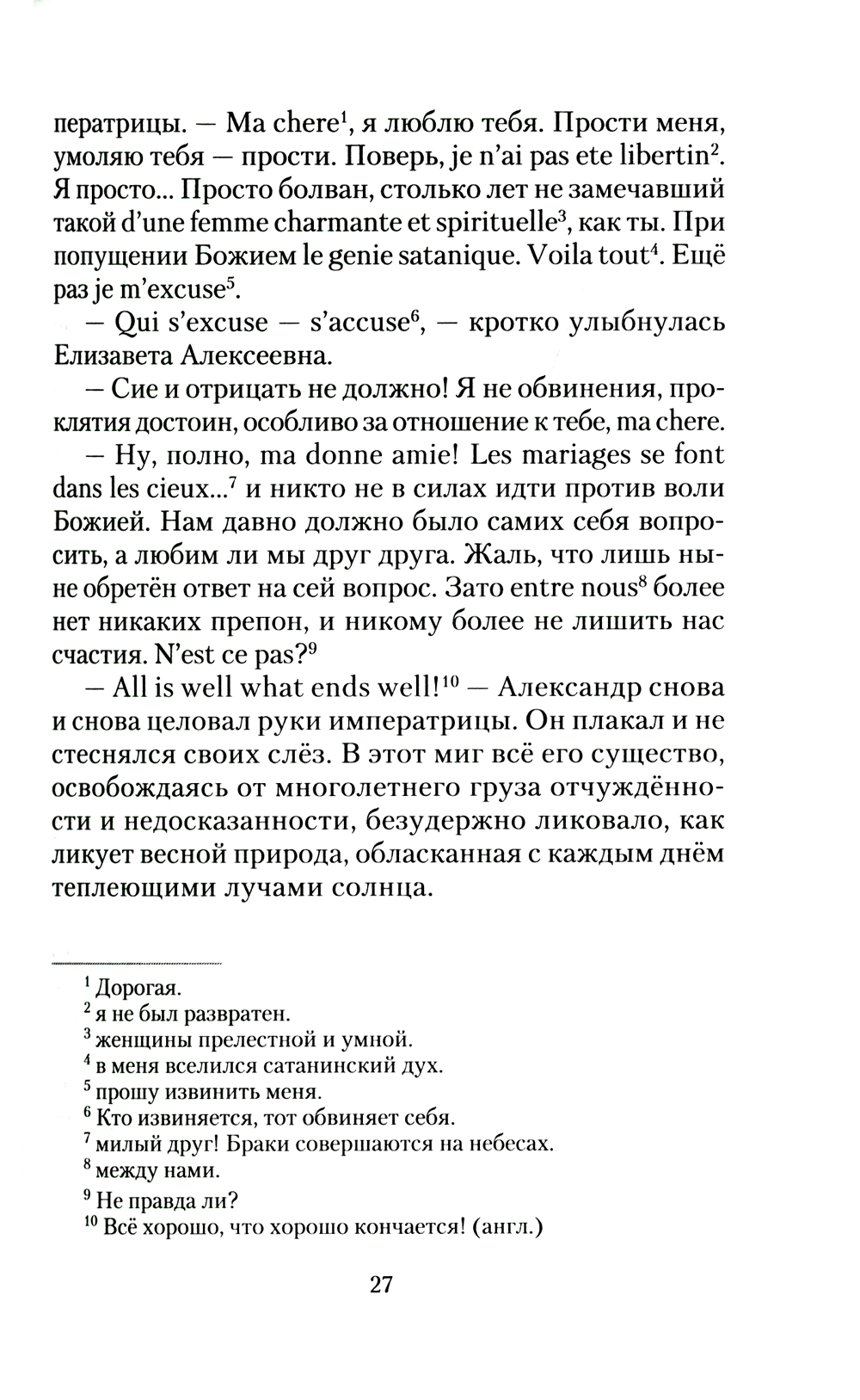 ператрицы. — Ma chere$^1$, я люблю тебя. Прости меня, умоляю тебя — прости. Поверь, je n'ai pas ete libertin$^2$. Я просто... Просто болван, столько лет не замечавший такой d'une femme charmante et spirituelle$^3$, как ты. При попущении Божием le genie satanique. Voila tout$^4$. Ещё раз je m'excuse$^5$.

— Qui s'excuse — s'accuse$^6$, — кротко улыбнулась Елизавета Алексеевна.

— Сие и отрицать не должно! Я не обвинения, проклятия достоин, особливо за отношение к тебе, ma chere.

— Ну, полно, ma donne amie! Les mariages se font dans les cieux...$^7$ и никто не в силах идти против воли Божией. Нам давно должно было самих себя вопросить, а любим ли мы друг друга. Жаль, что лишь ныне обретён ответ на сей вопрос. Зато entre nous$^8$ более нет никаких препон, и никому более не лишить нас счастия. N'est ce pas?$^9$

— All is well what ends well!$^{10}$ — Александр снова и снова целовал руки императрицы. Он плакал и не стеснялся своих слёз. В этот миг всё его существо, освобождаясь от многолетнего груза отчуждённости и недосказанности, безудержно ликовало, как ликует весной природа, обласканная с каждым днём теплеющими лучами солнца.

$^1$ Дорогая.
$^2$ я не был развратен.
$^3$ женщины прелестной и умной.
$^4$ в меня вселился сатанинский дух.
$^5$ прошу извинить меня.
$^6$ Кто извиняется, тот обвиняет себя.
$^7$ милый друг! Браки совершаются на небесах.
$^8$ между нами.
$^9$ Не правда ли?
$^{10}$ Всё хорошо, что хорошо кончается! (англ.)

27